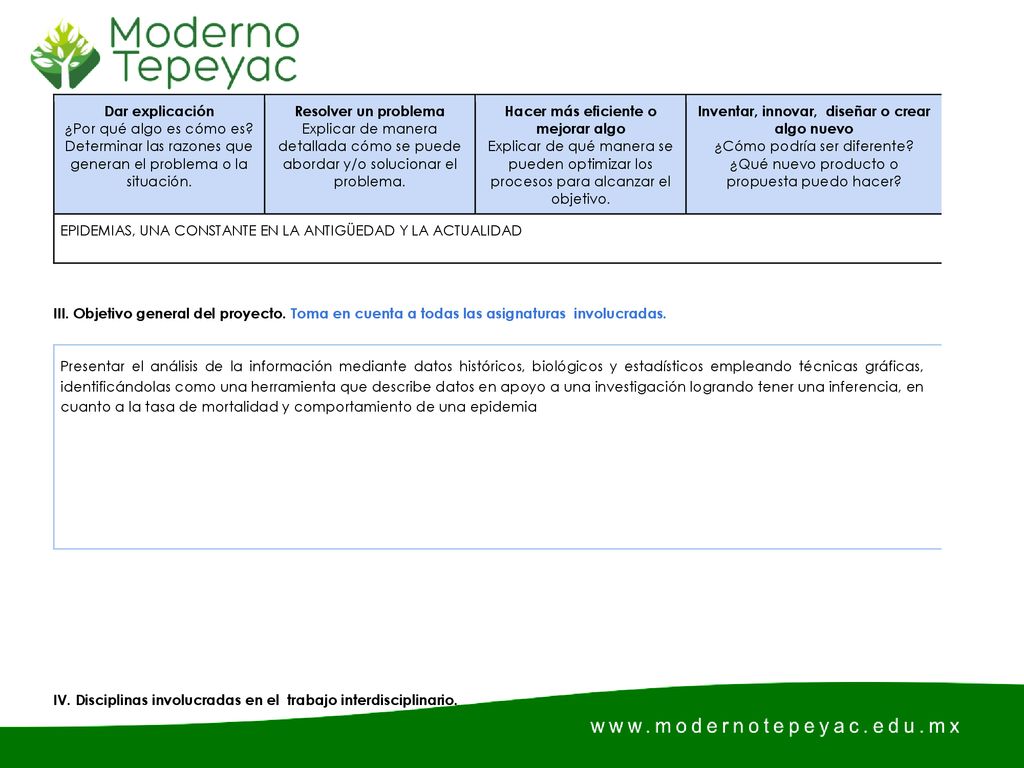 Moderno Tepeyac

| Dar explicación ¿Por qué algo es cómo es? Determinar las razones que generan el problema o la situación. | Resolver un problema Explicar de manera detallada cómo se puede abordar y/o solucionar el problema. | Hacer más eficiente o mejorar algo Explicar de qué manera se pueden optimizar los procesos para alcanzar el objetivo. | Inventar, innovar, diseñar o crear algo nuevo ¿Cómo podría ser diferente? ¿Qué nuevo producto o propuesta puedo hacer? |
|---|---|---|---|
| EPIDEMIAS, UNA CONSTANTE EN LA ANTIGÜEDAD Y LA ACTUALIDAD | | | |

III. Objetivo general del proyecto. Toma en cuenta a todas las asignaturas involucradas.

Presentar el análisis de la información mediante datos históricos, biológicos y estadísticos empleando técnicas gráficas, identificándolas como una herramienta que describe datos en apoyo a una investigación logrando tener una inferencia, en cuanto a la tasa de mortalidad y comportamiento de una epidemia

IV. Disciplinas involucradas en el trabajo interdisciplinario.

www.modernotepeyac.edu.mx